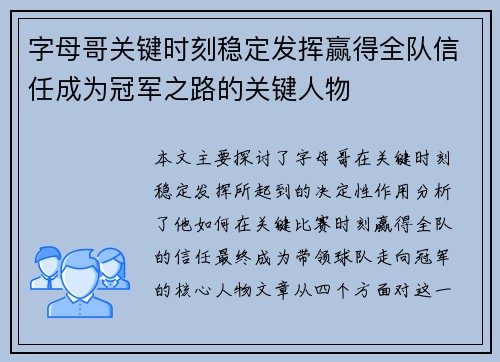 字母哥关键时刻稳定发挥赢得全队信任成为冠军之路的关键人物

本文主要探讨了字母哥在关键时刻稳定发挥所起到的决定性作用分析了他如何在关键比赛时刻赢得全队的信任最终成为带领球队走向冠军的核心人物文章从四个方面对这一